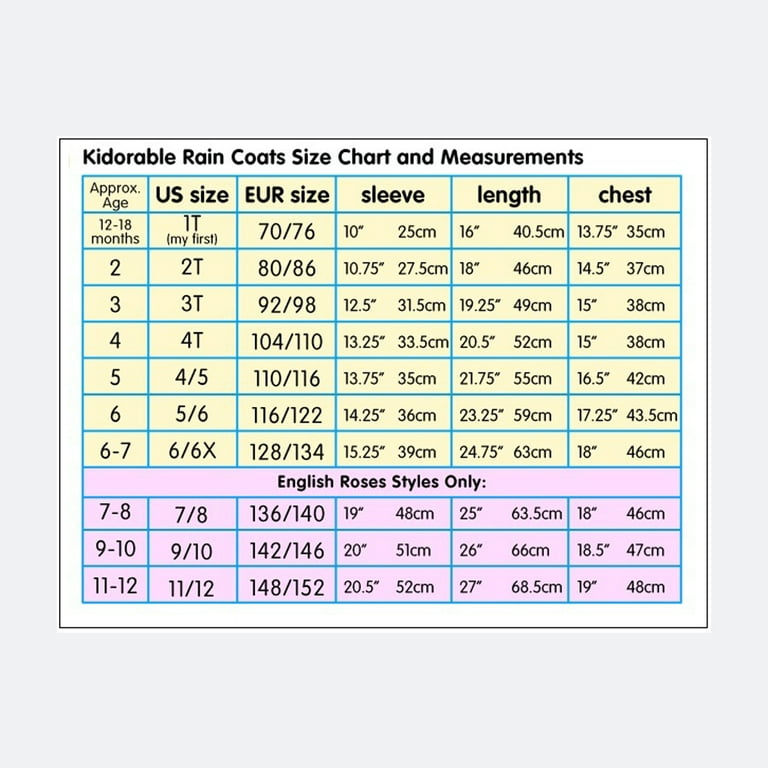 Kidorable Rain Coats Size Chart and Measurements

| Approx. Age | US size | EUR size | sleeve | length | chest |
|---|---|---|---|---|---|
| 12-18 months | 1T (my first) | 70/76 | 10″ 25cm | 16″ 40.5cm | 13.75″ 35cm |
| 2 | 2T | 80/86 | 10.75″ 27.5cm | 18″ 46cm | 14.5″ 37cm |
| 3 | 3T | 92/98 | 12.5″ 31.5cm | 19.25″ 49cm | 15″ 38cm |
| 4 | 4T | 104/110 | 13.25″ 33.5cm | 20.5″ 52cm | 15″ 38cm |
| 5 | 4/5 | 110/116 | 13.75″ 35cm | 21.75″ 55cm | 16.5″ 42cm |
| 6 | 5/6 | 116/122 | 14.25″ 36cm | 23.25″ 59cm | 17.25″ 43.5cm |
| 6-7 | 6/6X | 128/134 | 15.25″ 39cm | 24.75″ 63cm | 18″ 46cm |
| English Roses Styles Only: | | | | | |
| 7-8 | 7/8 | 136/140 | 19″ 48cm | 25″ 63.5cm | 18″ 46cm |
| 9-10 | 9/10 | 142/146 | 20″ 51cm | 26″ 66cm | 18.5″ 47cm |
| 11-12 | 11/12 | 148/152 | 20.5″ 52cm | 27″ 68.5cm | 19″ 48cm |